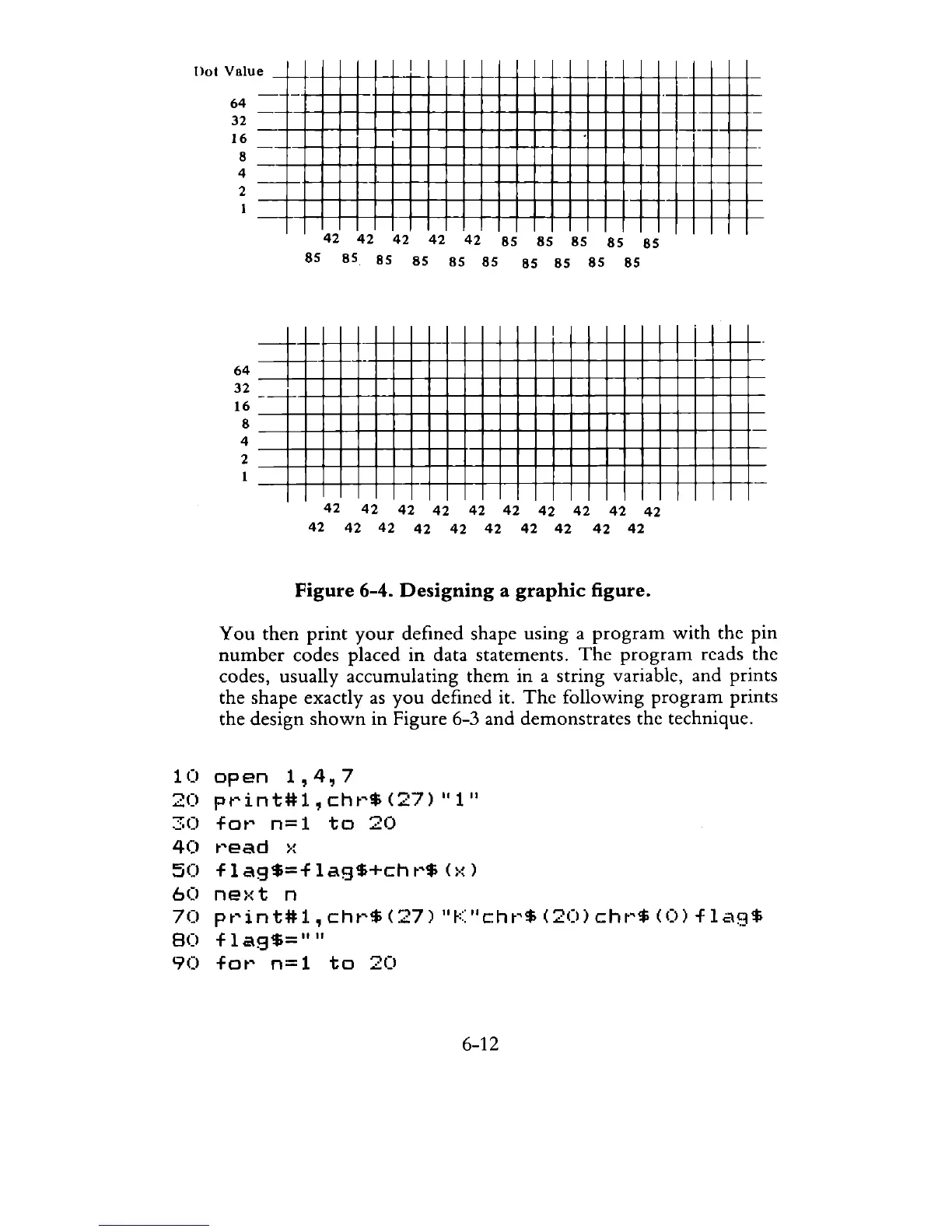 Dot Value

64
32
16
8
4
2
1

42 42 42 42 42 85 85 85 85 85
85 85 85 85 85 85 85 85 85 85

64
32
16
8
4
2
1

42 42 42 42 42 42 42 42 42 42
42 42 42 42 42 42 42 42 42 42

Figure 6-4. Designing a graphic figure.

You then print your defined shape using a program with the pin number codes placed in data statements. The program reads the codes, usually accumulating them in a string variable, and prints the shape exactly as you defined it. The following program prints the design shown in Figure 6-3 and demonstrates the technique.

10 open 1,4,7
20 print#1,chr$(27)"1"
30 for n=1 to 20
40 read x
50 flag$=flag$+chr$(x)
60 next n
70 print#1,chr$(27)"K"chr$(20)chr$(0)flag$
80 flag$=""
90 for n=1 to 20

6-12